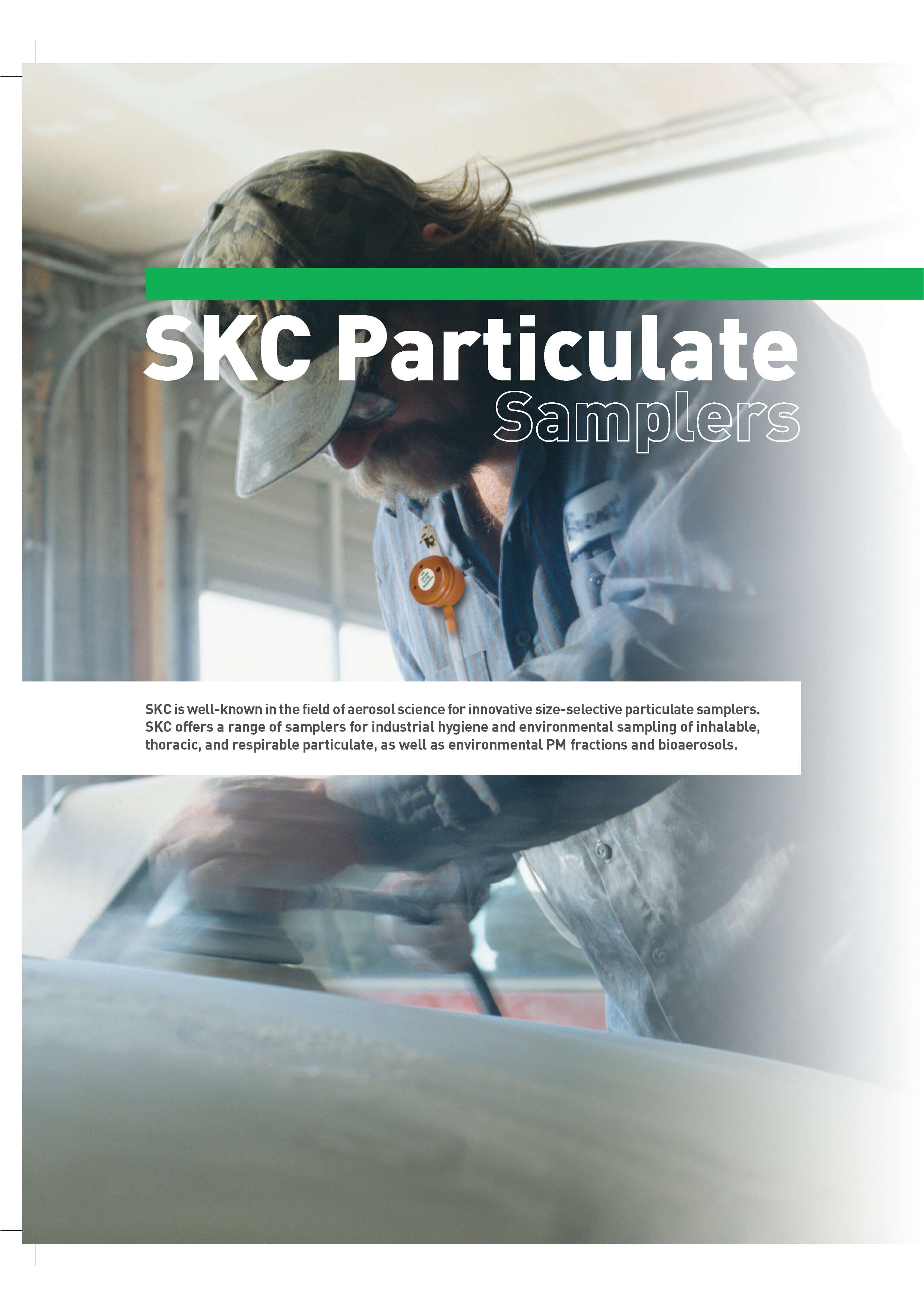 SKC Particulate
Samplers

SKC is well-known in the field of aerosol science for innovative size-selective particulate samplers. SKC offers a range of samplers for industrial hygiene and environmental sampling of inhalable, thoracic, and respirable particulate, as well as environmental PM fractions and bioaerosols.